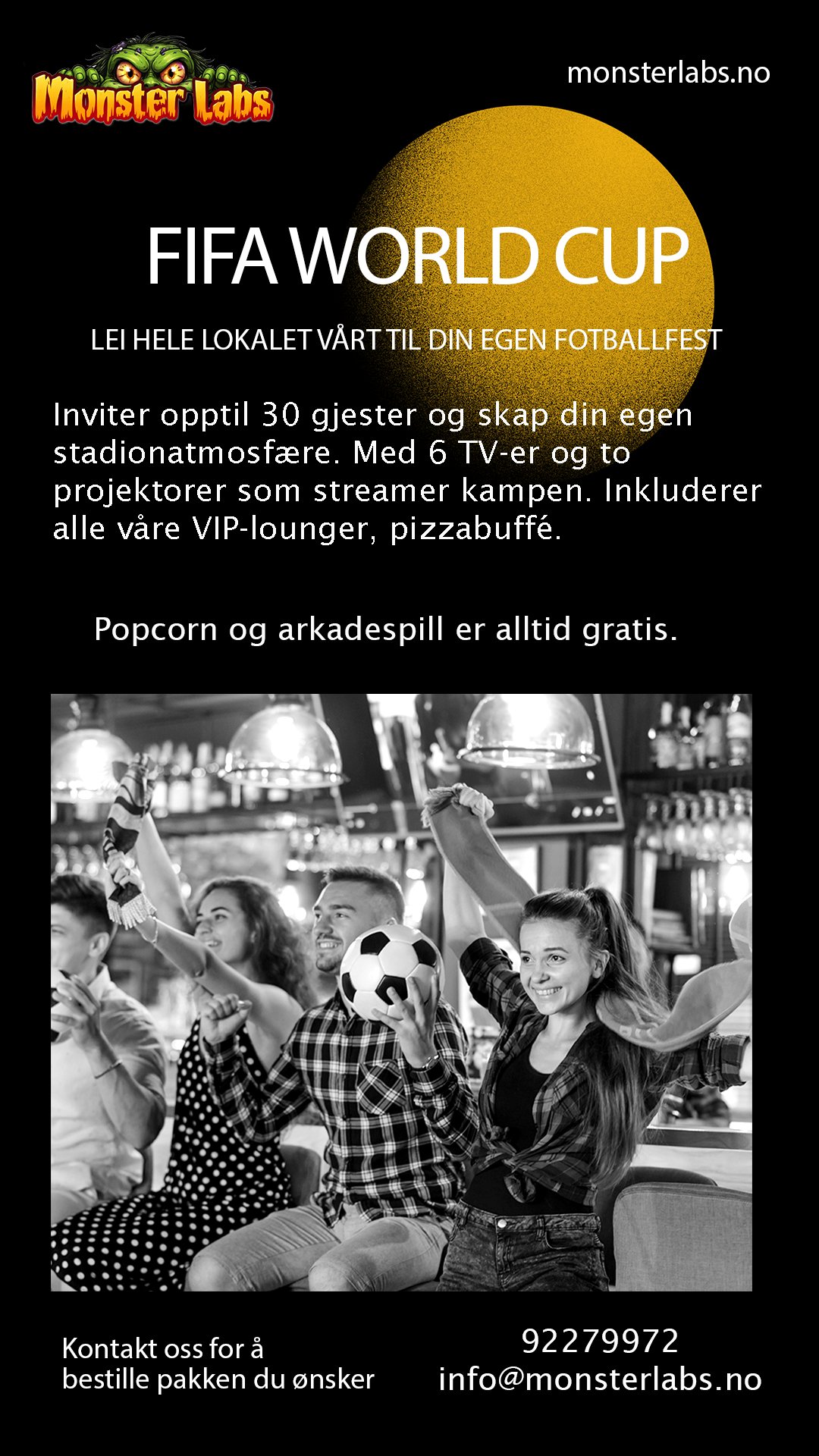 Monster Labs

monsterlabs.no

FIFA WORLD CUP

LEI HELE LOKALET VÅRT TIL DIN EGEN FOTBALLFEST

Inviter opptil 30 gjester og skap din egen stadionatmosfære. Med 6 TV-er og to projektorer som streamer kampen. Inkluderer alle våre VIP-lounger, pizzabuffé.

Popcorn og arkadespill er alltid gratis.

Kontakt oss for å
bestille pakken du ønsker

92279972
info@monsterlabs.no